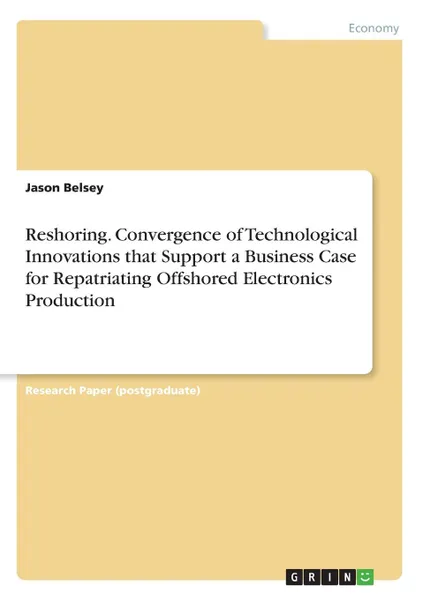 Economy

Jason Belsey

Reshoring. Convergence of Technological Innovations that Support a Business Case for Repatriating Offshored Electronics Production

Research Paper (postgraduate)

GRIN